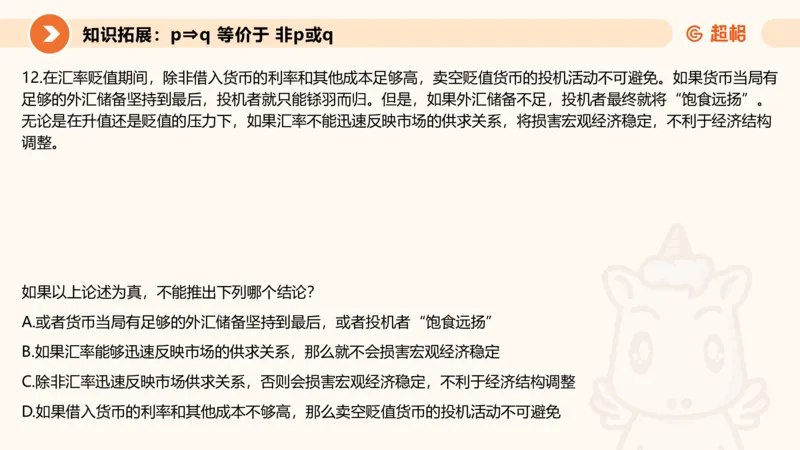 知识拓展：p⇒q 等价于 非p或q

超格

12.在汇率贬值期间，除非借入货币的利率和其他成本足够高，卖空贬值货币的投机活动不可避免。如果货币当局有足够的外汇储备坚持到最后，投机者就只能铩羽而归。但是，如果外汇储备不足，投机者最终就将“饱食远扬”。无论是在升值还是贬值的压力下，如果汇率不能迅速反映市场的供求关系，将损害宏观经济稳定，不利于经济结构调整。

如果以上论述为真，不能推出下列哪个结论？

A.或者货币当局有足够的外汇储备坚持到最后，或者投机者“饱食远扬”

B.如果汇率能够迅速反映市场的供求关系，那么就不会损害宏观经济稳定

C.除非汇率迅速反映市场供求关系，否则会损害宏观经济稳定，不利于经济结构调整

D.如果借入货币的利率和其他成本不够高，那么卖空贬值货币的投机活动不可避免